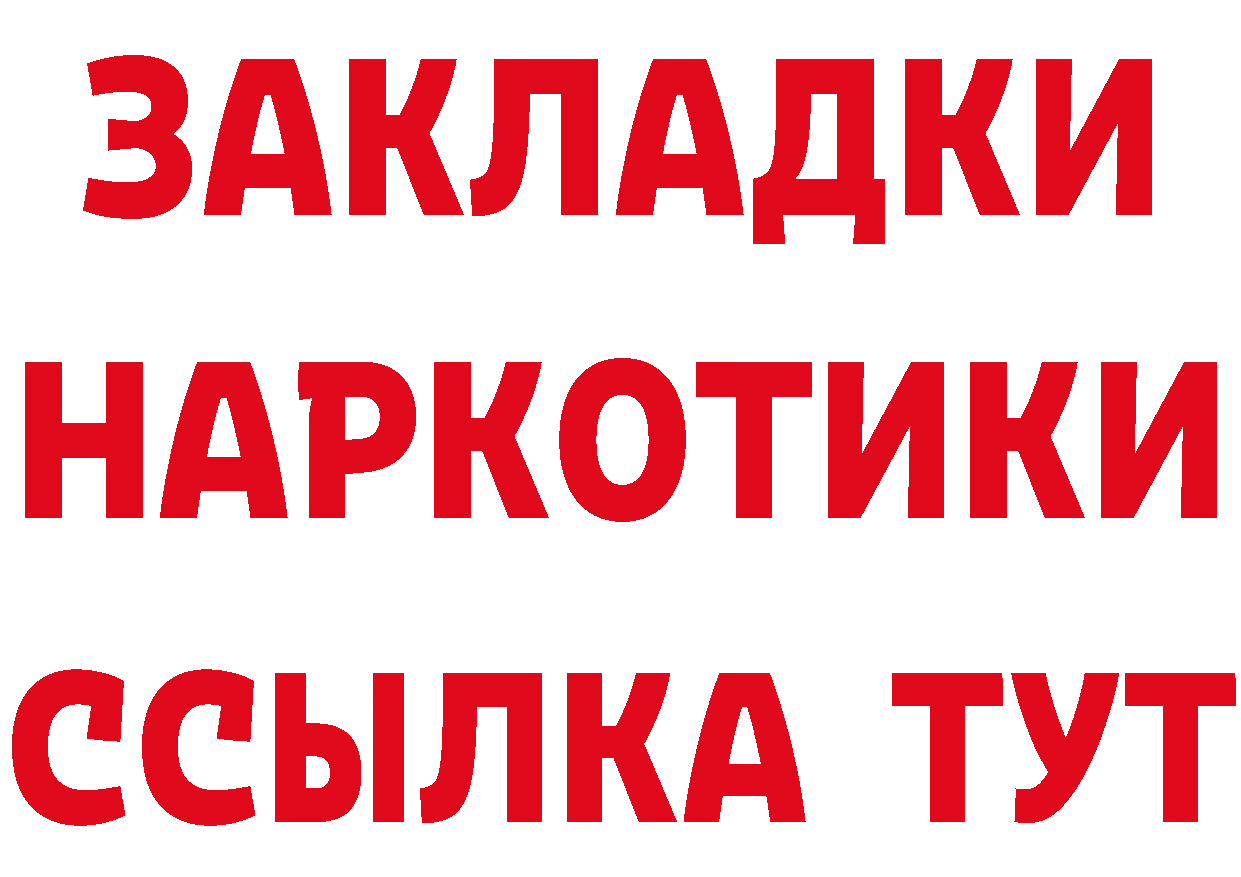 ЗАКЛАДКИ
НАРКОТИКИ
ССЫЛКА ТУТ